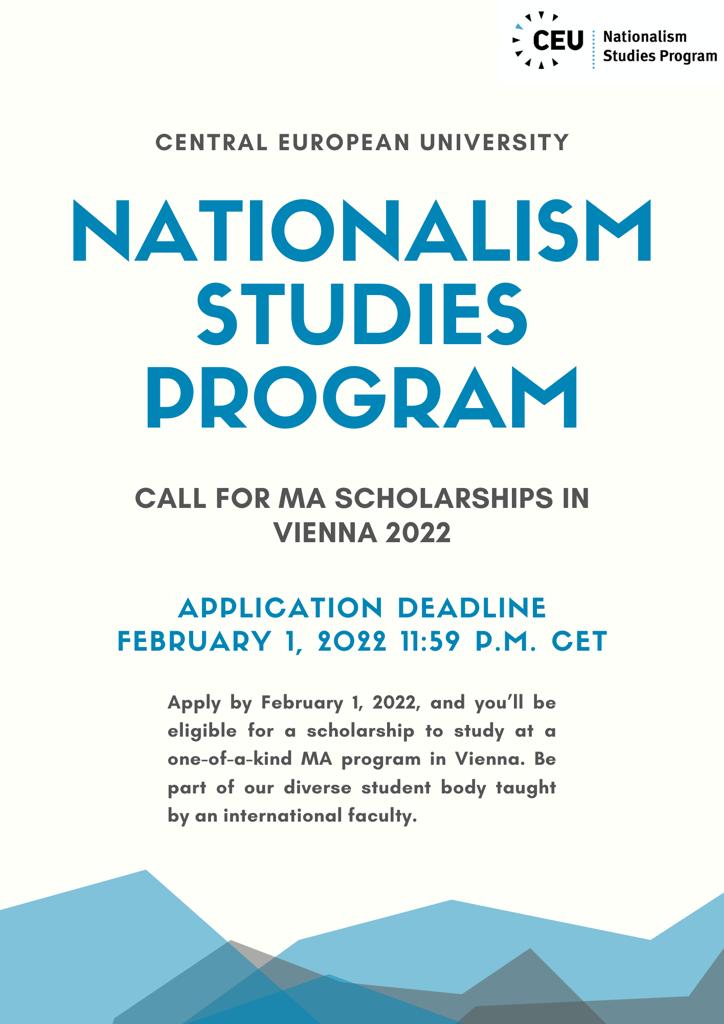 CEU Nationalism Studies Program

CENTRAL EUROPEAN UNIVERSITY

NATIONALISM STUDIES PROGRAM

CALL FOR MA SCHOLARSHIPS IN VIENNA 2022

APPLICATION DEADLINE FEBRUARY 1, 2022 11:59 P.M. CET

Apply by February 1, 2022, and you'll be eligible for a scholarship to study at a one-of-a-kind MA program in Vienna. Be part of our diverse student body taught by an international faculty.